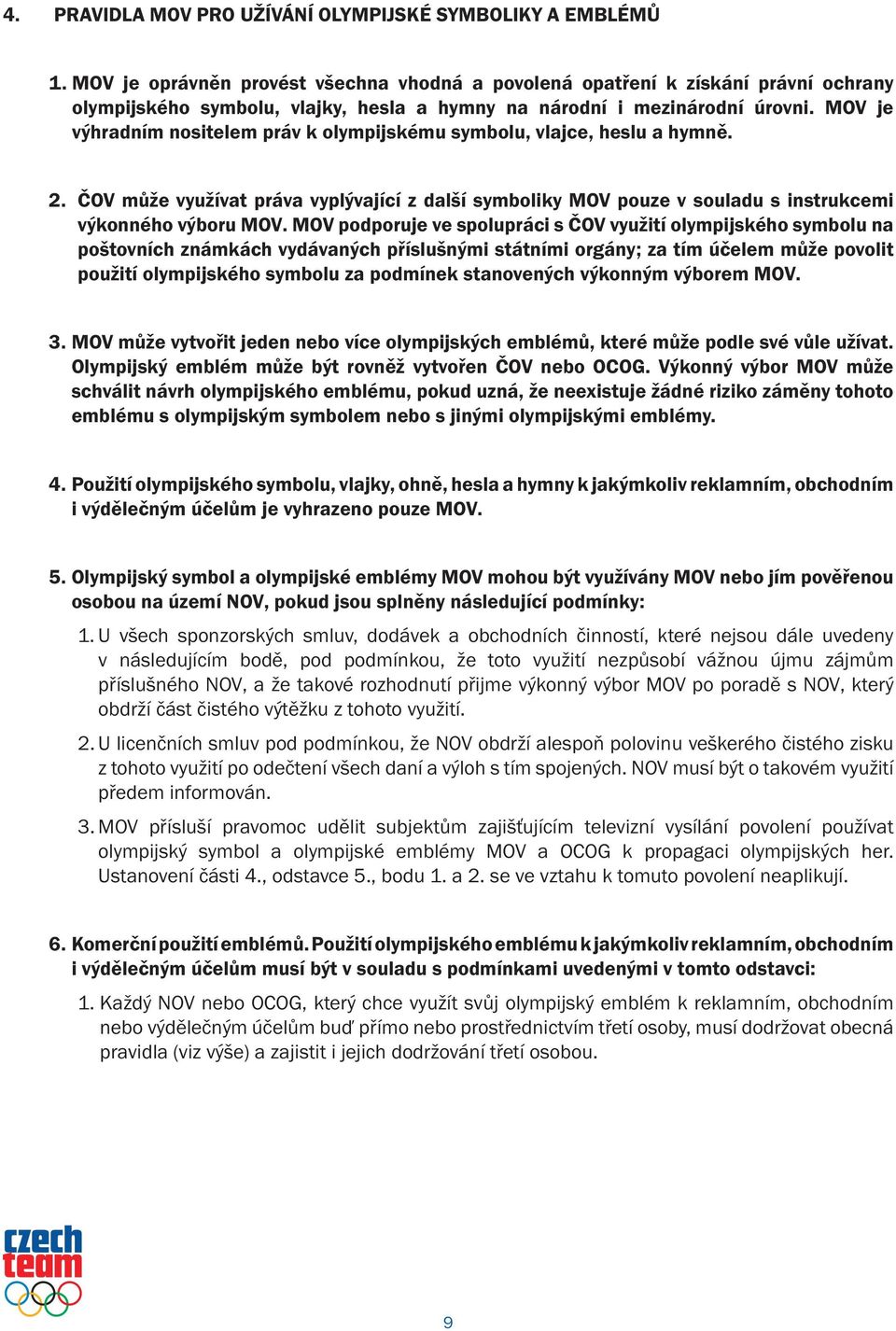 4. PRAVIDLA MOV PRO UŽÍVÁNÍ OLYMPIJSKÉ SYMBOLIKY A EMBLÉMŮ

1. MOV je oprávněn provést všechna vhodná a povolená opatření k získání právní ochrany olympijského symbolu, vlajky, hesla a hymny na národní i mezinárodní úrovni. MOV je výhradním nositelem práv k olympijskému symbolu, vlajce, heslu a hymně.

2. ČOV může využívat práva vyplývající z další symboliky MOV pouze v souladu s instrukcemi výkonného výboru MOV. MOV podporuje ve spolupráci s ČOV využití olympijského symbolu na poštovních známkách vydávaných příslušnými státními orgány; za tím účelem může povolit použití olympijského symbolu za podmínek stanovených výkonným výborem MOV.

3. MOV může vytvořit jeden nebo více olympijských emblémů, které může podle své vůle užívat. Olympijský emblém může být rovněž vytvořen ČOV nebo OCOG. Výkonný výbor MOV může schválit návrh olympijského emblému, pokud uzná, že neexistuje žádné riziko záměny tohoto emblému s olympijským symbolem nebo s jinými olympijskými emblémy.

4. Použití olympijského symbolu, vlajky, ohně, hesla a hymny k jakýmkoliv reklamním, obchodním i výdělečným účelům je vyhrazeno pouze MOV.

5. Olympijský symbol a olympijské emblémy MOV mohou být využívány MOV nebo jím pověřenou osobou na území NOV, pokud jsou splněny následující podmínky:

1. U všech sponzorských smluv, dodávek a obchodních činností, které nejsou dále uvedeny v následujícím bodě, pod podmínkou, že toto využití nezpůsobí vážnou újmu zájmům příslušného NOV, a že takové rozhodnutí přijme výkonný výbor MOV po poradě s NOV, který obdrží část čistého výtěžku z tohoto využití.

2. U licenčních smluv pod podmínkou, že NOV obdrží alespoň polovinu veškerého čistého zisku z tohoto využití po odečtení všech daní a výloh s tím spojených. NOV musí být o takovém využití předem informován.

3. MOV přísluší pravomoc udělit subjektům zajišťujícím televizní vysílání povolení používat olympijský symbol a olympijské emblémy MOV a OCOG k propagaci olympijských her. Ustanovení části 4., odstavce 5., bodu 1. a 2. se ve vztahu k tomuto povolení neaplikují.

6. Komerční použití emblémů. Použití olympijského emblému k jakýmkoliv reklamním, obchodním i výdělečným účelům musí být v souladu s podmínkami uvedenými v tomto odstavci:

1. Každý NOV nebo OCOG, který chce využít svůj olympijský emblém k reklamním, obchodním nebo výdělečným účelům buď přímo nebo prostřednictvím třetí osoby, musí dodržovat obecná pravidla (viz výše) a zajistit i jejich dodržování třetí osobou.

czech team

9